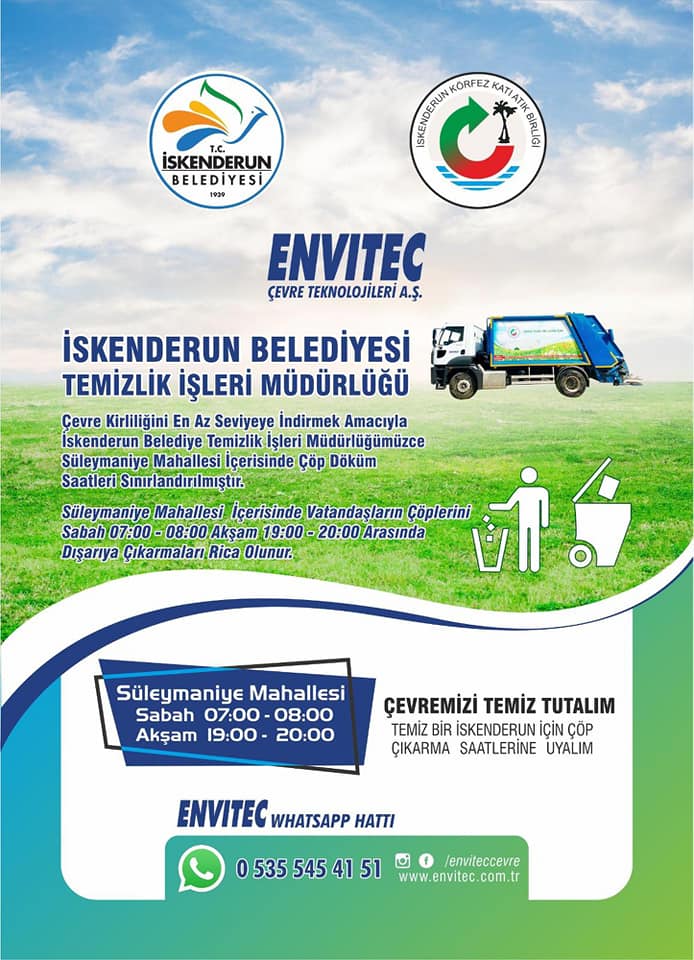 T.C. İSKENDERUN BELEDİYESİ 1939

İSKENDERUN KÖRFEZ KATI ATIK BİRLİĞİ

ENVITEC
ÇEVRE TEKNOLOJİLERİ A.Ş.

İSKENDERUN BELEDİYESİ
TEMİZLİK İŞLERİ MÜDÜRLÜĞÜ

Çevre Kirliliğini En Az Seviyeye İndirmek Amacıyla İskenderun Belediye Temizlik İşleri Müdürlüğümüzce Süleymaniye Mahallesi İçerisinde Çöp Döküm Saatleri Sınırlandırılmıştır.

Süleymaniye Mahallesi İçerisinde Vatandaşların Çöplerini Sabah 07:00 - 08:00 Akşam 19:00 - 20:00 Arasında Dışarıya Çıkarmaları Rica Olunur.

Süleymaniye Mahallesi
Sabah 07:00 - 08:00
Akşam 19:00 - 20:00

ÇEVREMİZİ TEMİZ TUTALIM
TEMİZ BİR İSKENDERUN İÇİN ÇÖP ÇIKARMA SAATLERİNE UYALIM

ENVITEC WHATSAPP HATTI

0 535 545 41 51

/enviteccevre
www.envitec.com.tr